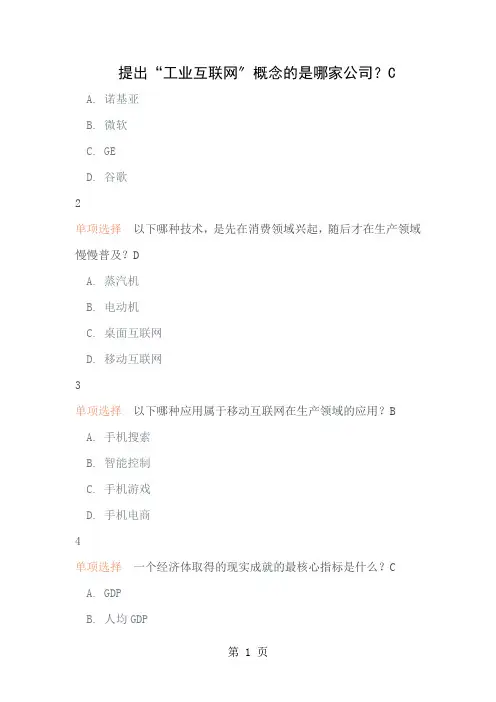 提出“工业互联网”概念的是哪家公司？C

A. 诺基亚

B. 微软

C. GE

D. 谷歌

2

单项选择 以下哪种技术，是先在消费领域兴起，随后才在生产领域慢慢普及？D

A. 蒸汽机

B. 电动机

C. 桌面互联网

D. 移动互联网

3

单项选择 以下哪种应用属于移动互联网在生产领域的应用？B

A. 手机搜索

B. 智能控制

C. 手机游戏

D. 手机电商

4

单项选择 一个经济体取得的现实成就的最核心指标是什么？C

A. GDP

B. 人均 GDP

第 1 页